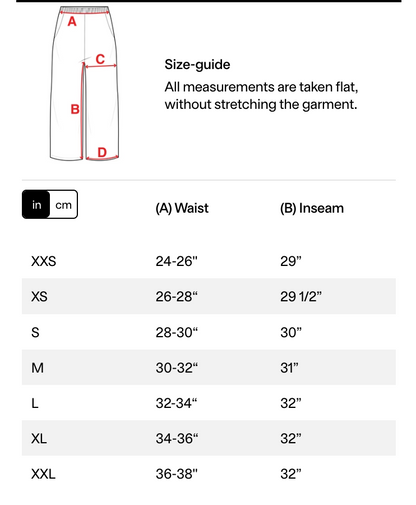 A
C
B
D

Size-guide
All measurements are taken flat, without stretching the garment.

| in cm | (A) Waist | (B) Inseam |
|---|---|---|
| XXS | 24-26" | 29” |
| XS | 26-28“ | 29 1/2” |
| S | 28-30“ | 30” |
| M | 30-32“ | 31” |
| L | 32-34“ | 32” |
| XL | 34-36“ | 32” |
| XXL | 36-38" | 32” |